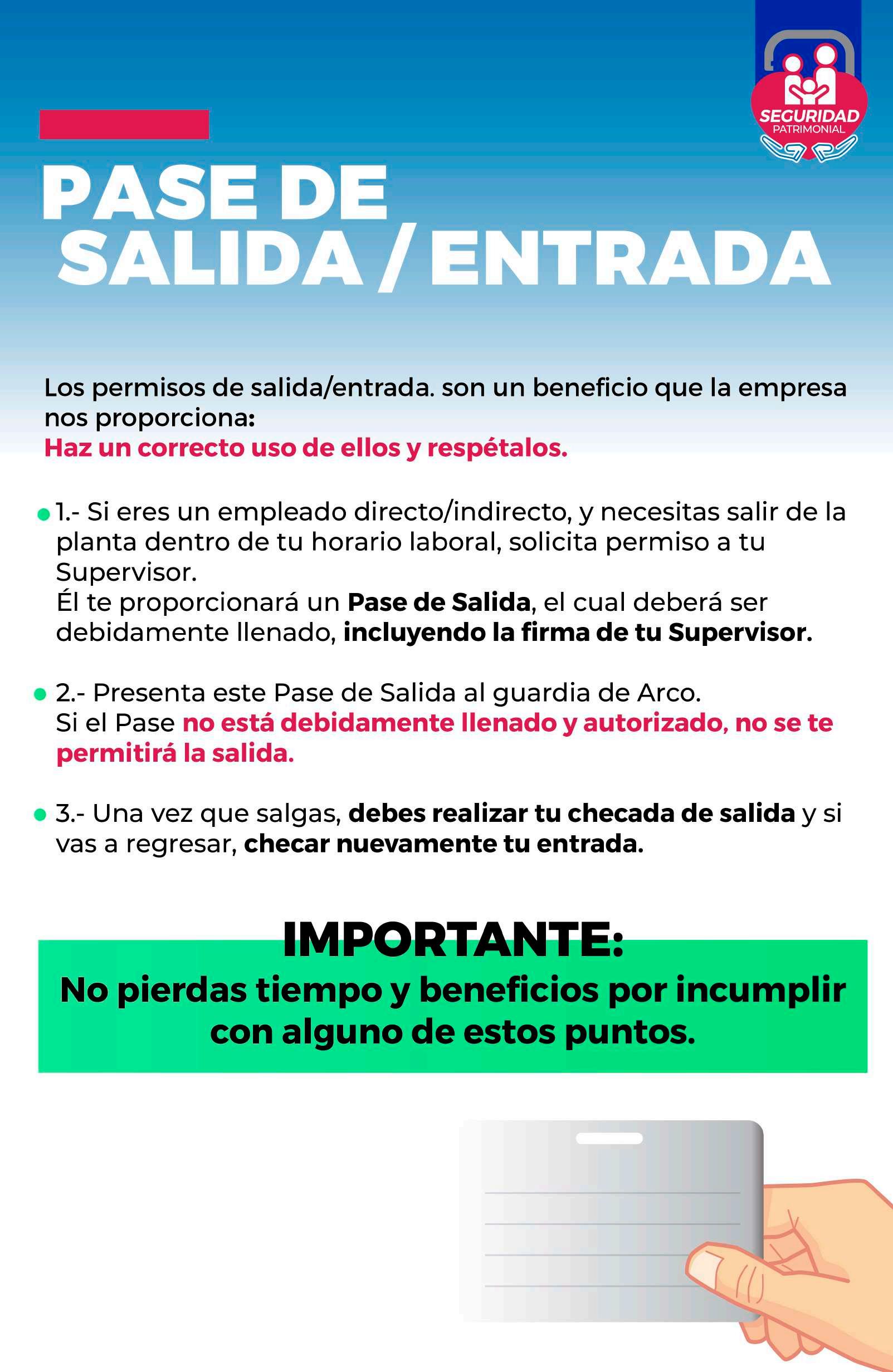 SEGURIDAD
PATRIMONIAL

PASE DE SALIDA / ENTRADA

Los permisos de salida/entrada. son un beneficio que la empresa nos proporciona:
Haz un correcto uso de ellos y respétalos.

1.- Si eres un empleado directo/indirecto, y necesitas salir de la planta dentro de tu horario laboral, solicita permiso a tu Supervisor.
Él te proporcionará un Pase de Salida, el cual deberá ser debidamente llenado, incluyendo la firma de tu Supervisor.

2.- Presenta este Pase de Salida al guardia de Arco.
Si el Pase no está debidamente llenado y autorizado, no se te permitirá la salida.

3.- Una vez que salgas, debes realizar tu checada de salida y si vas a regresar, checar nuevamente tu entrada.

IMPORTANTE:
No pierdas tiempo y beneficios por incumplir con alguno de estos puntos.